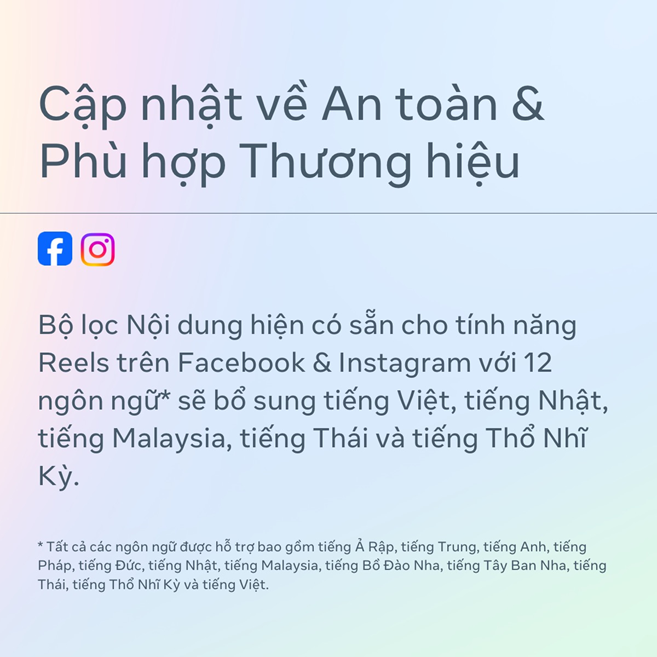 Cập nhật về An toàn & Phù hợp Thương hiệu

Bộ lọc Nội dung hiện có sẵn cho tính năng Reels trên Facebook & Instagram với 12 ngôn ngữ* sẽ bổ sung tiếng Việt, tiếng Nhật, tiếng Malaysia, tiếng Thái và tiếng Thổ Nhĩ Kỳ.

* Tất cả các ngôn ngữ được hỗ trợ bao gồm tiếng Ả Rập, tiếng Trung, tiếng Anh, tiếng Pháp, tiếng Đức, tiếng Nhật, tiếng Malaysia, tiếng Bồ Đào Nha, tiếng Tây Ban Nha, tiếng Thái, tiếng Thổ Nhĩ Kỳ và tiếng Việt.